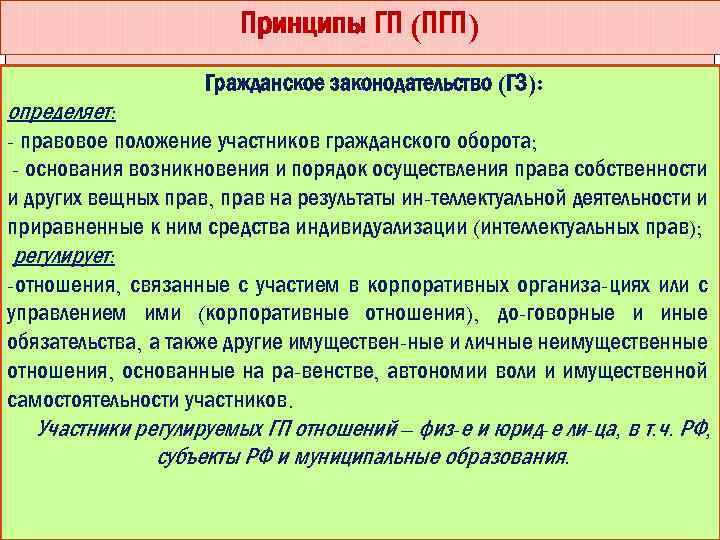 Принципы ГП (ПГП)

Гражданское законодательство (ГЗ):

определяет:

- правовое положение участников гражданского оборота;

- основания возникновения и порядок осуществления права собственности и других вещных прав, прав на результаты ин-теллектуальной деятельности и приравненные к ним средства индивидуализации (интеллектуальных прав);

регулирует:

-отношения, связанные с участием в корпоративных организа-циях или с управлением ими (корпоративные отношения), до-говорные и иные обязательства, а также другие имуществен-ные и личные неимущественные отношения, основанные на ра-венстве, автономии воли и имущественной самостоятельности участников.

Участники регулируемых ГП отношений – физ-е и юрид-е ли-ца, в т.ч. РФ, субъекты РФ и муниципальные образования.